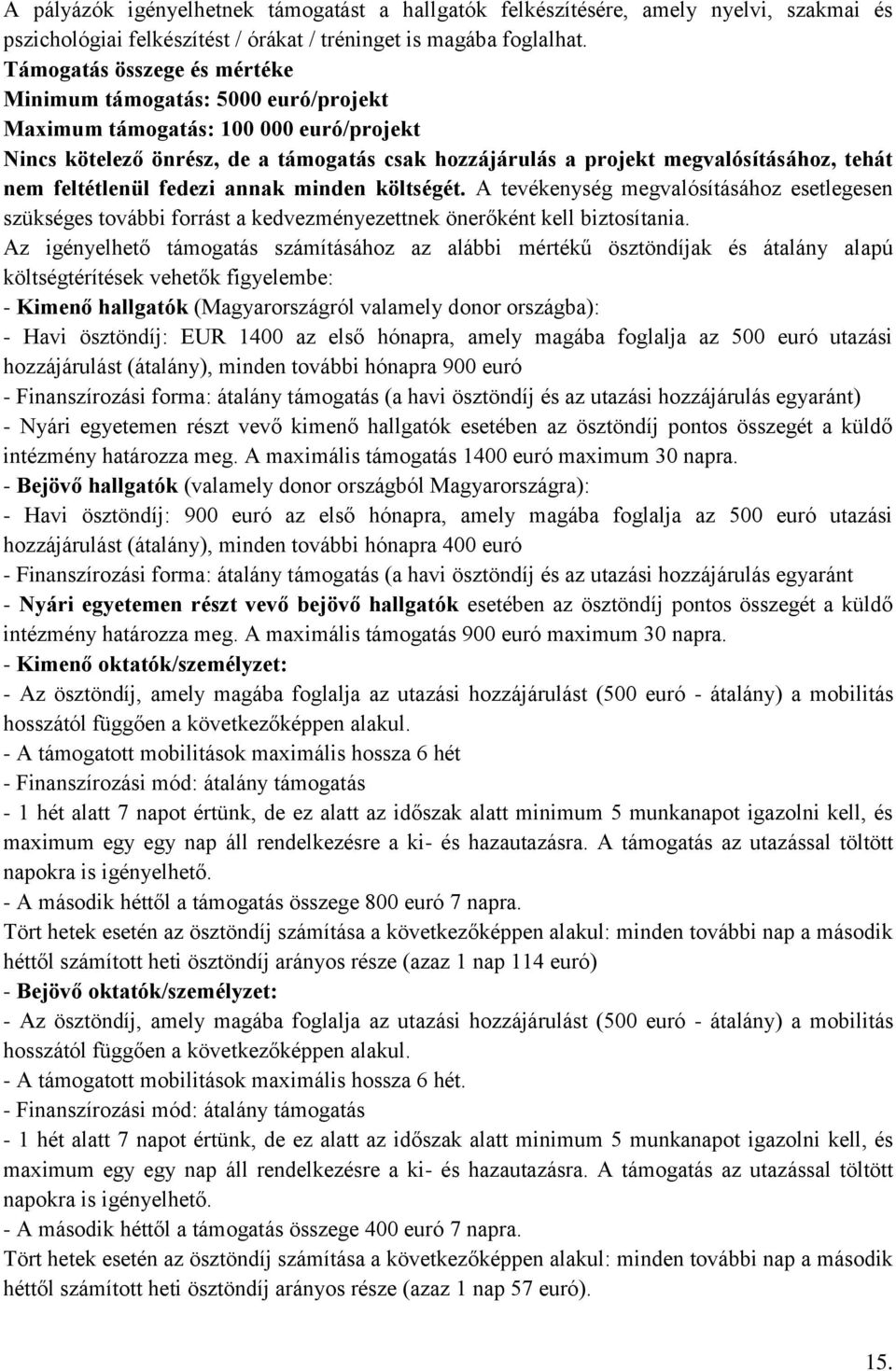 A pályázók igényelhetnek támogatást a hallgatók felkészítésére, amely nyelvi, szakmai és pszichológiai felkészítést / órákat / tréninget is magába foglalhat.
Támogatás összege és mértéke
Minimum támogatás: 5000 euró/projekt
Maximum támogatás: 100 000 euró/projekt
Nincs kötelező önrész, de a támogatás csak hozzájárulás a projekt megvalósításához, tehát nem feltétlenül fedezi annak minden költségét. A tevékenység megvalósításához esetlegesen szükséges további forrást a kedvezményezettnek önerőként kell biztosítania.
Az igényelhető támogatás számításához az alábbi mértékű ösztöndíjak és átalány alapú költségtérítések vehetők figyelembe:
- Kimenő hallgatók (Magyarországról valamely donor országba):
- Havi ösztöndíj: EUR 1400 az első hónapra, amely magába foglalja az 500 euró utazási hozzájárulást (átalány), minden további hónapra 900 euró
- Finanszírozási forma: átalány támogatás (a havi ösztöndíj és az utazási hozzájárulás egyaránt)
- Nyári egyetemen részt vevő kimenő hallgatók esetében az ösztöndíj pontos összegét a küldő intézmény határozza meg. A maximális támogatás 1400 euró maximum 30 napra.
- Bejövő hallgatók (valamely donor országból Magyarországra):
- Havi ösztöndíj: 900 euró az első hónapra, amely magába foglalja az 500 euró utazási hozzájárulást (átalány), minden további hónapra 400 euró
- Finanszírozási forma: átalány támogatás (a havi ösztöndíj és az utazási hozzájárulás egyaránt
- Nyári egyetemen részt vevő bejövő hallgatók esetében az ösztöndíj pontos összegét a küldő intézmény határozza meg. A maximális támogatás 900 euró maximum 30 napra.
- Kimenő oktatók/személyzet:
- Az ösztöndíj, amely magába foglalja az utazási hozzájárulást (500 euró - átalány) a mobilitás hosszától függően a következőképpen alakul.
- A támogatott mobilitások maximális hossza 6 hét
- Finanszírozási mód: átalány támogatás
- 1 hét alatt 7 napot értünk, de ez alatt az időszak alatt minimum 5 munkanapot igazolni kell, és maximum egy egy nap áll rendelkezésre a ki- és hazautazásra. A támogatás az utazással töltött napokra is igényelhető.
- A második héttől a támogatás összege 800 euró 7 napra.
Tört hetek esetén az ösztöndíj számítása a következőképpen alakul: minden további nap a második héttől számított heti ösztöndíj arányos része (azaz 1 nap 114 euró)
- Bejövő oktatók/személyzet:
- Az ösztöndíj, amely magába foglalja az utazási hozzájárulást (500 euró - átalány) a mobilitás hosszától függően a következőképpen alakul.
- A támogatott mobilitások maximális hossza 6 hét.
- Finanszírozási mód: átalány támogatás
- 1 hét alatt 7 napot értünk, de ez alatt az időszak alatt minimum 5 munkanapot igazolni kell, és maximum egy egy nap áll rendelkezésre a ki- és hazautazásra. A támogatás az utazással töltött napokra is igényelhető.
- A második héttől a támogatás összege 400 euró 7 napra.
Tört hetek esetén az ösztöndíj számítása a következőképpen alakul: minden további nap a második héttől számított heti ösztöndíj arányos része (azaz 1 nap 57 euró).

15.